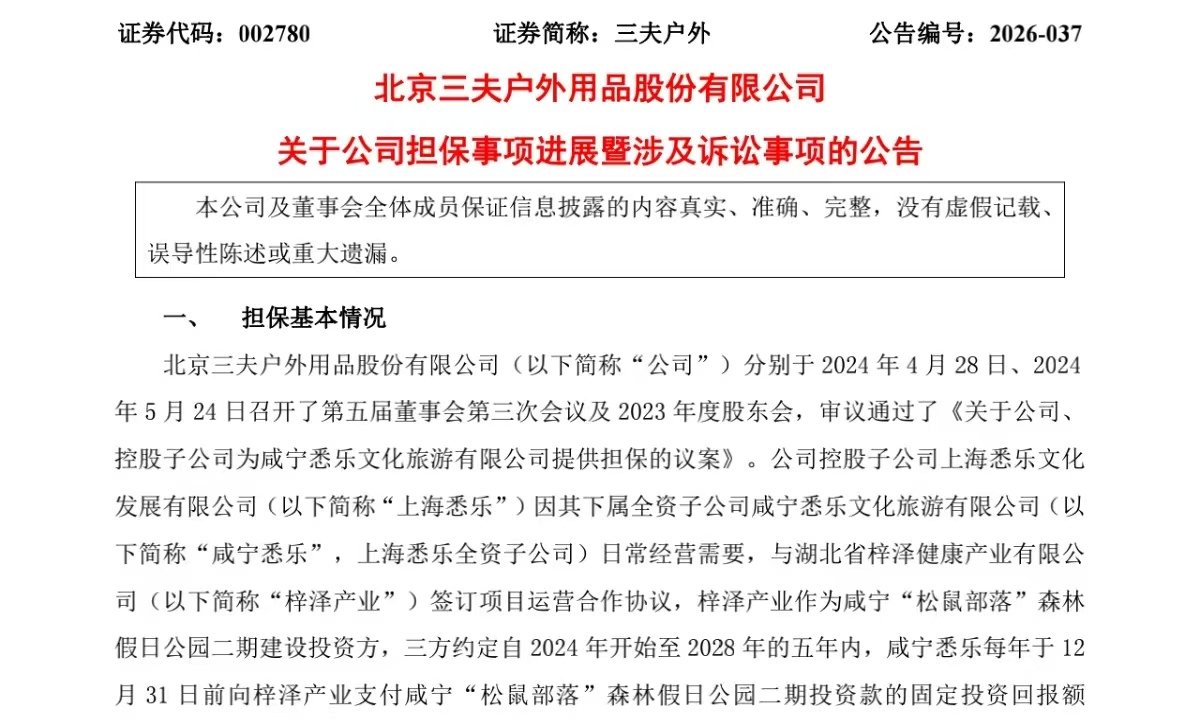 证券代码：002780　　　　证券简称：三夫户外　　　　公告编号：2026-037

北京三夫户外用品股份有限公司

关于公司担保事项进展暨涉及诉讼事项的公告

本公司及董事会全体成员保证信息披露的内容真实、准确、完整，没有虚假记载、误导性陈述或重大遗漏。

一、　担保基本情况

北京三夫户外用品股份有限公司（以下简称“公司”）分别于 2024 年 4 月 28 日、2024 年 5 月 24 日召开了第五届董事会第三次会议及 2023 年度股东会，审议通过了《关于公司、控股子公司为咸宁悉乐文化旅游有限公司提供担保的议案》。公司控股子公司上海悉乐文化发展有限公司（以下简称“上海悉乐”）因其下属全资子公司咸宁悉乐文化旅游有限公司（以下简称“咸宁悉乐”，上海悉乐全资子公司）日常经营需要，与湖北省梓泽健康产业有限公司（以下简称“梓泽产业”）签订项目运营合作协议，梓泽产业作为咸宁“松鼠部落”森林假日公园二期建设投资方，三方约定自 2024 年开始至 2028 年的五年内，咸宁悉乐每年于 12 月 31 日前向梓泽产业支付咸宁“松鼠部落”森林假日公园二期投资款的固定投资回报额